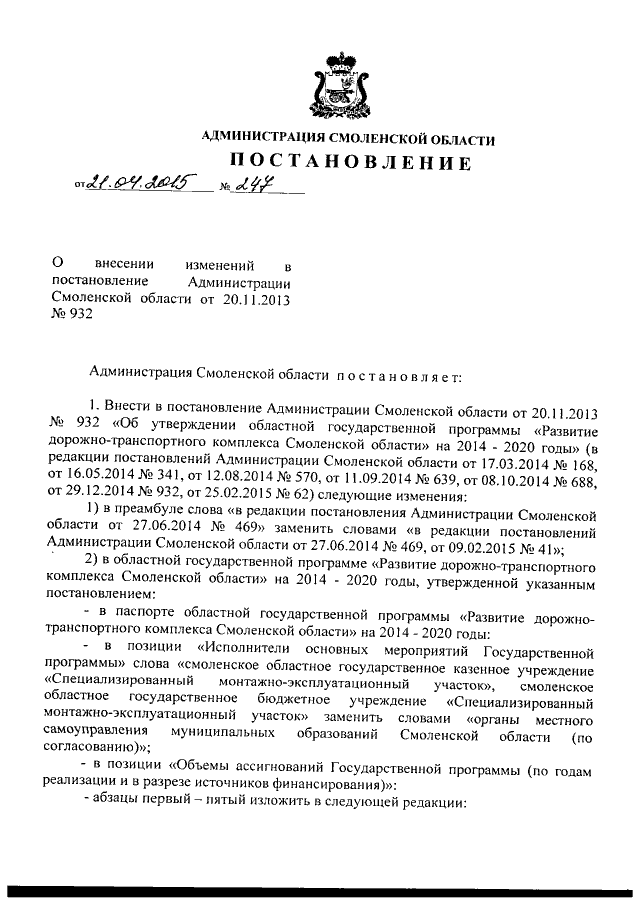 АДМИНИСТРАЦИЯ СМОЛЕНСКОЙ ОБЛАСТИ

ПОСТАНОВЛЕНИЕ

от 21.04.2015 № 247

О внесении изменений в постановление Администрации Смоленской области от 20.11.2013 № 932

Администрация Смоленской области постановляет:

1. Внести в постановление Администрации Смоленской области от 20.11.2013 № 932 «Об утверждении областной государственной программы «Развитие дорожно-транспортного комплекса Смоленской области» на 2014 - 2020 годы» (в редакции постановлений Администрации Смоленской области от 17.03.2014 № 168, от 16.05.2014 № 341, от 12.08.2014 № 570, от 11.09.2014 № 639, от 08.10.2014 № 688, от 29.12.2014 № 932, от 25.02.2015 № 62) следующие изменения:

1) в преамбуле слова «в редакции постановления Администрации Смоленской области от 27.06.2014 № 469» заменить словами «в редакции постановлений Администрации Смоленской области от 27.06.2014 № 469, от 09.02.2015 № 41»;

2) в областной государственной программе «Развитие дорожно-транспортного комплекса Смоленской области» на 2014 - 2020 годы, утвержденной указанным постановлением:

- в паспорте областной государственной программы «Развитие дорожно-транспортного комплекса Смоленской области» на 2014 - 2020 годы:

- в позиции «Исполнители основных мероприятий Государственной программы» слова «смоленское областное государственное казенное учреждение «Специализированный монтажно-эксплуатационный участок», смоленское областное государственное бюджетное учреждение «Специализированный монтажно-эксплуатационный участок» заменить словами «органы местного самоуправления муниципальных образований Смоленской области (по согласованию)»;

- в позиции «Объемы ассигнований Государственной программы (по годам реализации и в разрезе источников финансирования)»:

- абзацы первый – пятый изложить в следующей редакции: